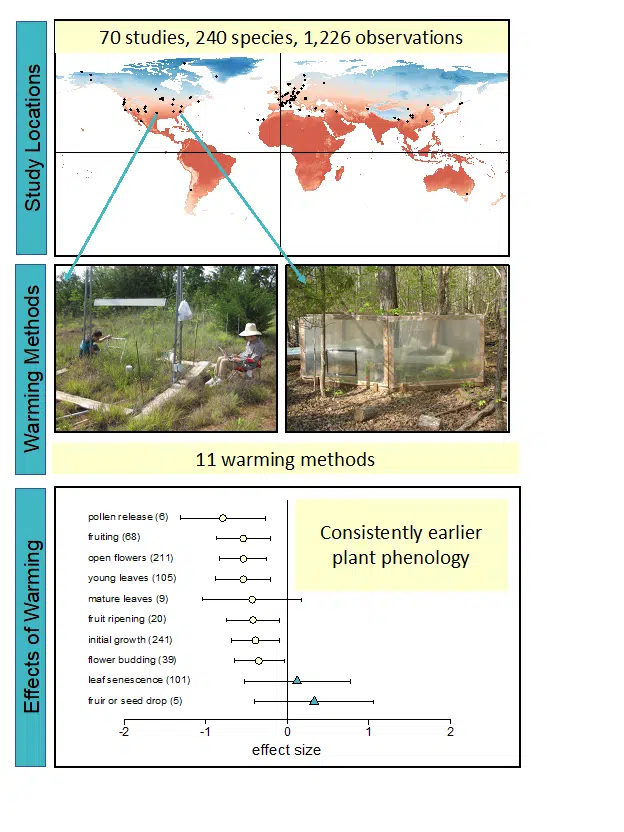 Study Locations

70 studies, 240 species, 1,226 observations

Warming Methods

11 warming methods

Effects of Warming

pollen release (6)
fruiting (68)
open flowers (211)
young leaves (105)
mature leaves (9)
fruit ripening (20)
initial growth (241)
flower budding (39)
leaf senescence (101)
fruir or seed drop (5)

Consistently earlier plant phenology

-2
-1
0
1
2
effect size